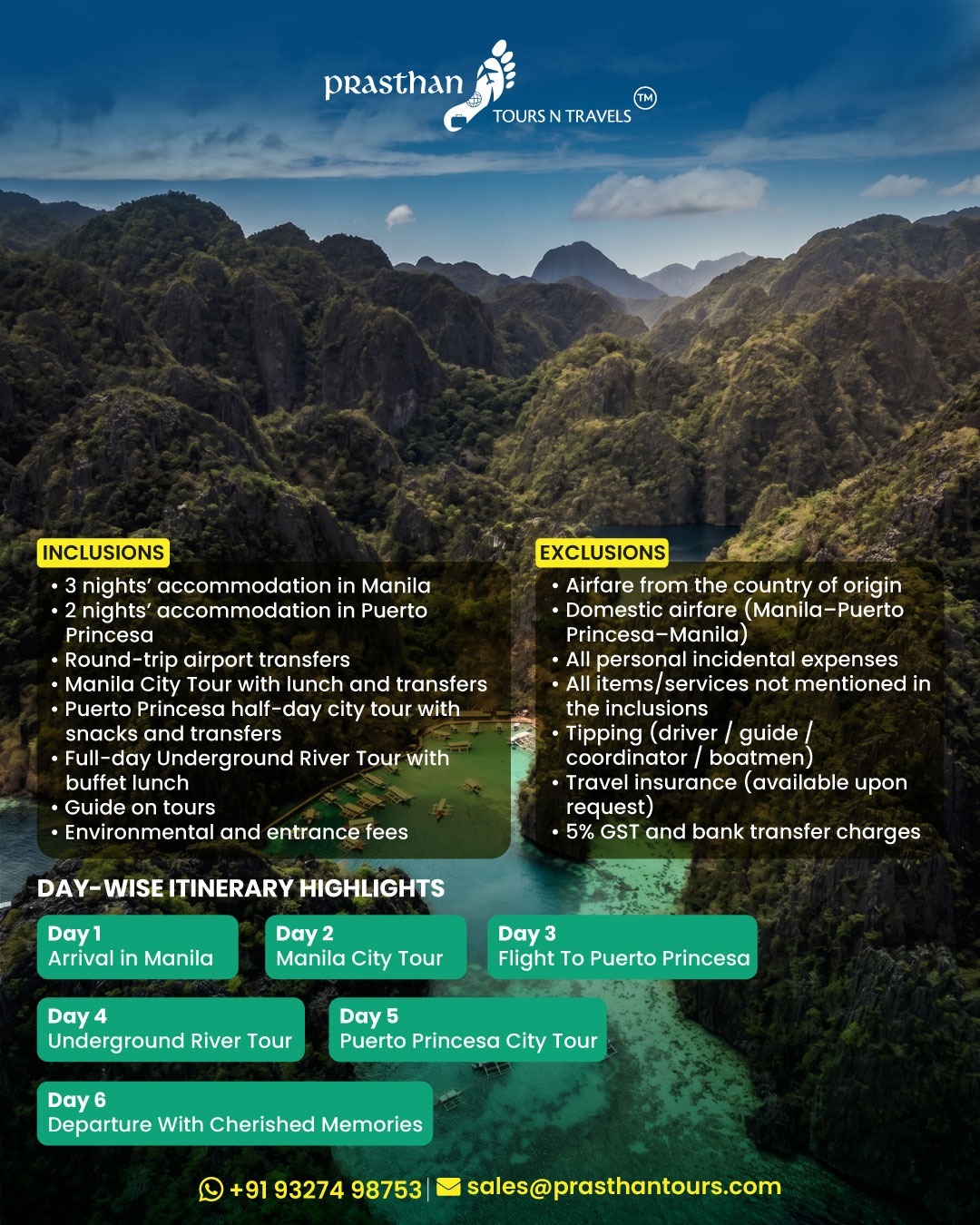 prasthan
TOURS N TRAVELS ™

INCLUSIONS
• 3 nights' accommodation in Manila
• 2 nights' accommodation in Puerto Princesa
• Round-trip airport transfers
• Manila City Tour with lunch and transfers
• Puerto Princesa half-day city tour with snacks and transfers
• Full-day Underground River Tour with buffet lunch
• Guide on tours
• Environmental and entrance fees

EXCLUSIONS
• Airfare from the country of origin
• Domestic airfare (Manila–Puerto Princesa–Manila)
• All personal incidental expenses
• All items/services not mentioned in the inclusions
• Tipping (driver / guide / coordinator / boatmen)
• Travel insurance (available upon request)
• 5% GST and bank transfer charges

DAY-WISE ITINERARY HIGHLIGHTS

Day 1
Arrival in Manila

Day 2
Manila City Tour

Day 3
Flight To Puerto Princesa

Day 4
Underground River Tour

Day 5
Puerto Princesa City Tour

Day 6
Departure With Cherished Memories

+91 93274 98753 | sales@prasthantours.com